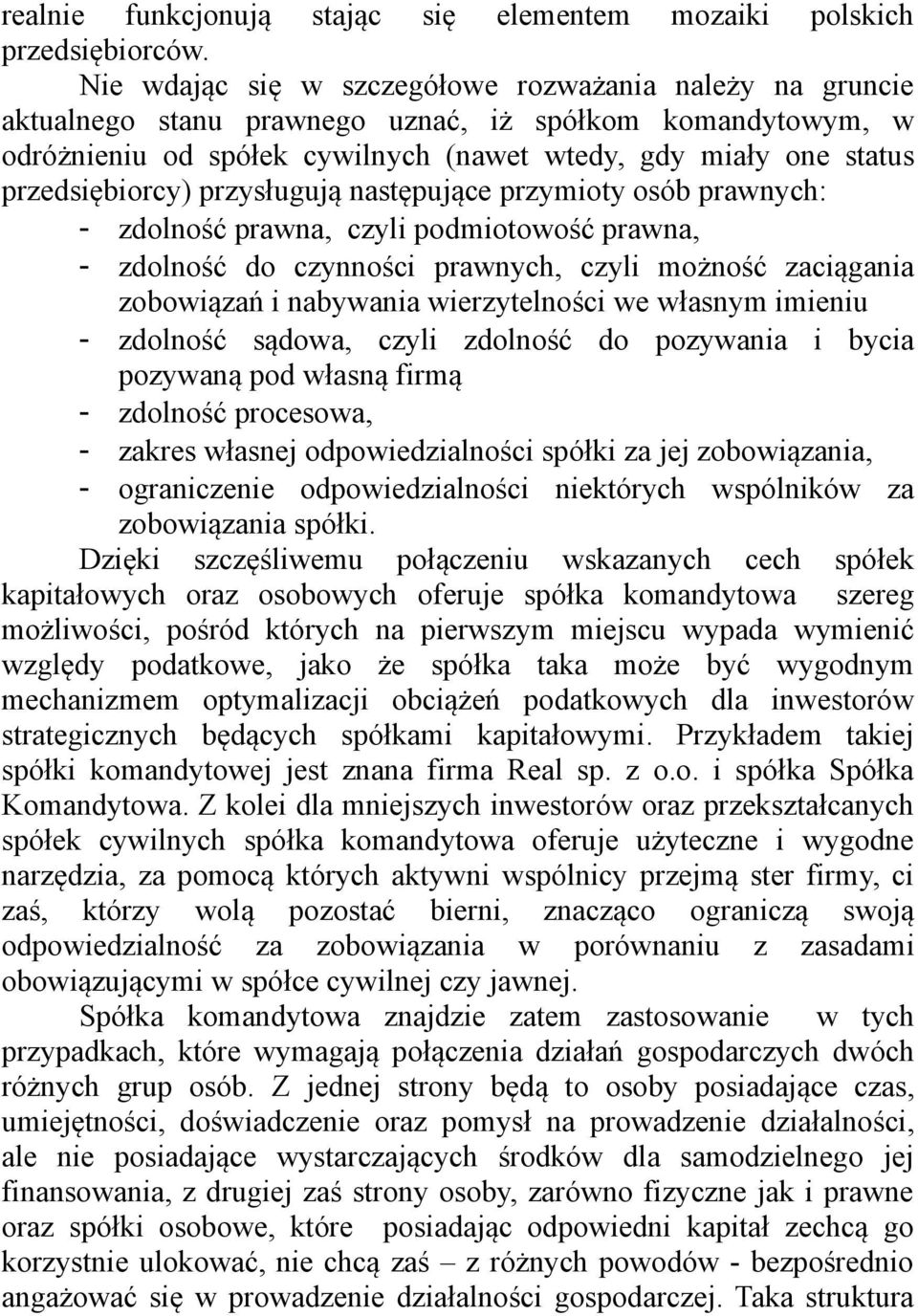 realnie funkcjonują stając się elementem mozaiki polskich przedsiębiorców.

Nie wdając się w szczegółowe rozważania należy na gruncie aktualnego stanu prawnego uznać, iż spółkom komandytowym, w odróżnieniu od spółek cywilnych (nawet wtedy, gdy miały one status przedsiębiorcy) przysługują następujące przymioty osób prawnych:
- zdolność prawna, czyli podmiotowość prawna,
- zdolność do czynności prawnych, czyli możność zaciągania zobowiązań i nabywania wierzytelności we własnym imieniu
- zdolność sądowa, czyli zdolność do pozywania i bycia pozywaną pod własną firmą
- zdolność procesowa,
- zakres własnej odpowiedzialności spółki za jej zobowiązania,
- ograniczenie odpowiedzialności niektórych wspólników za zobowiązania spółki.

Dzięki szczęśliwemu połączeniu wskazanych cech spółek kapitałowych oraz osobowych oferuje spółka komandytowa szereg możliwości, pośród których na pierwszym miejscu wypada wymienić względy podatkowe, jako że spółka taka może być wygodnym mechanizmem optymalizacji obciążeń podatkowych dla inwestorów strategicznych będących spółkami kapitałowymi. Przykładem takiej spółki komandytowej jest znana firma Real sp. z o.o. i spółka Spółka Komandytowa. Z kolei dla mniejszych inwestorów oraz przekształcanych spółek cywilnych spółka komandytowa oferuje użyteczne i wygodne narzędzia, za pomocą których aktywni wspólnicy przejmą ster firmy, ci zaś, którzy wolą pozostać bierni, znacząco ograniczą swoją odpowiedzialność za zobowiązania w porównaniu z zasadami obowiązującymi w spółce cywilnej czy jawnej.

Spółka komandytowa znajdzie zatem zastosowanie w tych przypadkach, które wymagają połączenia działań gospodarczych dwóch różnych grup osób. Z jednej strony będą to osoby posiadające czas, umiejętności, doświadczenie oraz pomysł na prowadzenie działalności, ale nie posiadające wystarczających środków dla samodzielnego jej finansowania, z drugiej zaś strony osoby, zarówno fizyczne jak i prawne oraz spółki osobowe, które posiadając odpowiedni kapitał zechcą go korzystnie ulokować, nie chcą zaś – z różnych powodów - bezpośrednio angażować się w prowadzenie działalności gospodarczej. Taka struktura